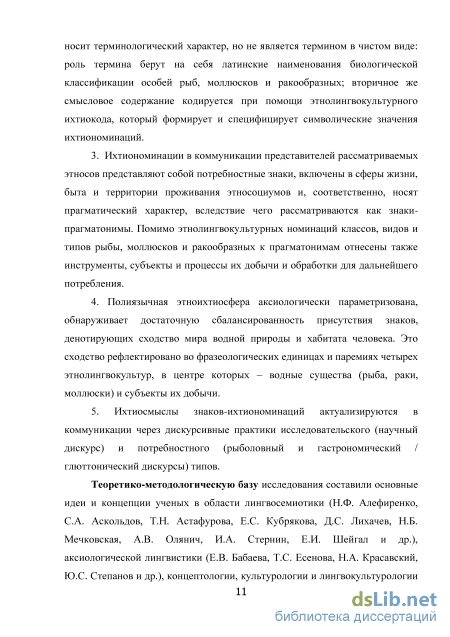 носит терминологический характер, но не является термином в чистом виде: роль термина берут на себя латинские наименования биологической классификации особей рыб, моллюсков и ракообразных; вторичное же смысловое содержание кодируется при помощи этнолингвокультурного ихтиокода, который формирует и специфицирует символические значения ихтиономинаций.

3. Ихтиономинации в коммуникации представителей рассматриваемых этносов представляют собой потребностные знаки, включены в сферы жизни, быта и территории проживания этносоциумов и, соответственно, носят прагматический характер, вследствие чего рассматриваются как знаки-прагматонимы. Помимо этнолингвокультурных номинаций классов, видов и типов рыбы, моллюсков и ракообразных к прагматонимам отнесены также инструменты, субъекты и процессы их добычи и обработки для дальнейшего потребления.

4. Полиязычная этноихтиосфера аксиологически параметризована, обнаруживает достаточную сбалансированность присутствия знаков, денотирующих сходство мира водной природы и хабитата человека. Это сходство рефлектировано во фразеологических единицах и паремиях четырех этнолингвокультур, в центре которых – водные существа (рыба, раки, моллюски) и субъекты их добычи.

5. Ихтиосмыслы знаков-ихтиономинаций актуализируются в коммуникации через дискурсивные практики исследовательского (научный дискурс) и потребностного (рыболовный и гастрономический / глюттонический дискурсы) типов.

Теоретико-методологическую базу исследования составили основные идеи и концепции ученых в области лингвосемиотики (Н.Ф. Алефиренко, С.А. Аскольдов, Т.Н. Астафурова, Е.С. Кубрякова, Д.С. Лихачев, Н.Б. Мечковская, А.В. Олянич, И.А. Стернин, Е.И. Шейгал и др.), аксиологической лингвистики (Е.В. Бабаева, Т.С. Есенова, Н.А. Красавский, Ю.С. Степанов и др.), концептологии, культурологии и лингвокультурологии

11

dsLib.net
библиотека диссертаций